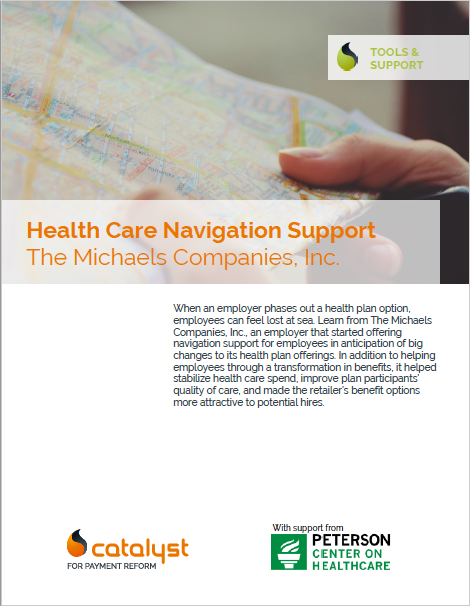 TOOLS & SUPPORT

Health Care Navigation Support
The Michaels Companies, Inc.

When an employer phases out a health plan option, employees can feel lost at sea. Learn from The Michaels Companies, Inc., an employer that started offering navigation support for employees in anticipation of big changes to its health plan offerings. In addition to helping employees through a transformation in benefits, it helped stabilize health care spend, improve plan participants' quality of care, and made the retailer's benefit options more attractive to potential hires.

catalyst
FOR PAYMENT REFORM

With support from
PETERSON
CENTER ON
HEALTHCARE